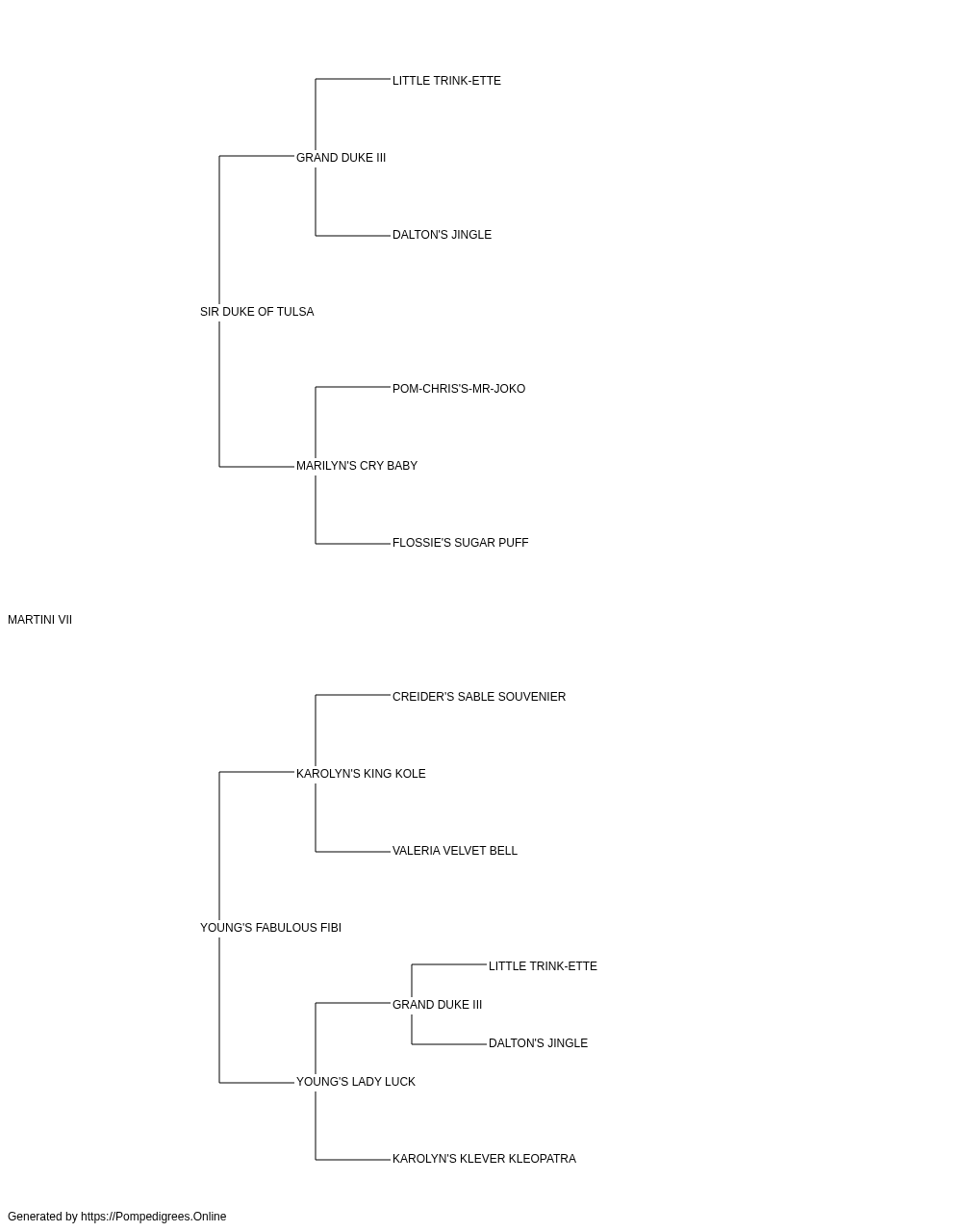 LITTLE TRINK-ETTE

GRAND DUKE III

DALTON'S JINGLE

SIR DUKE OF TULSA

POM-CHRIS'S-MR-JOKO

MARILYN'S CRY BABY

FLOSSIE'S SUGAR PUFF

MARTINI VII

CREIDER'S SABLE SOUVENIER

KAROLYN'S KING KOLE

VALERIA VELVET BELL

YOUNG'S FABULOUS FIBI

LITTLE TRINK-ETTE

GRAND DUKE III

DALTON'S JINGLE

YOUNG'S LADY LUCK

KAROLYN'S KLEVER KLEOPATRA

Generated by https://Pompedigrees.Online